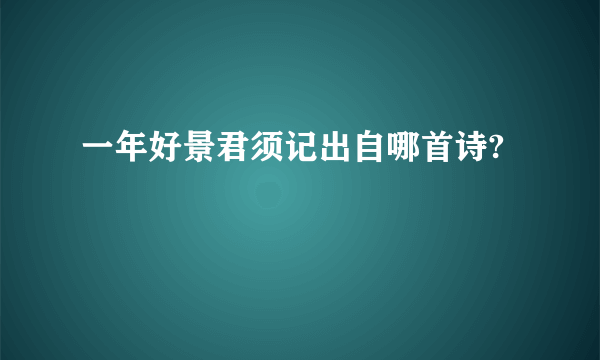 一年好景君须记出自哪首诗?